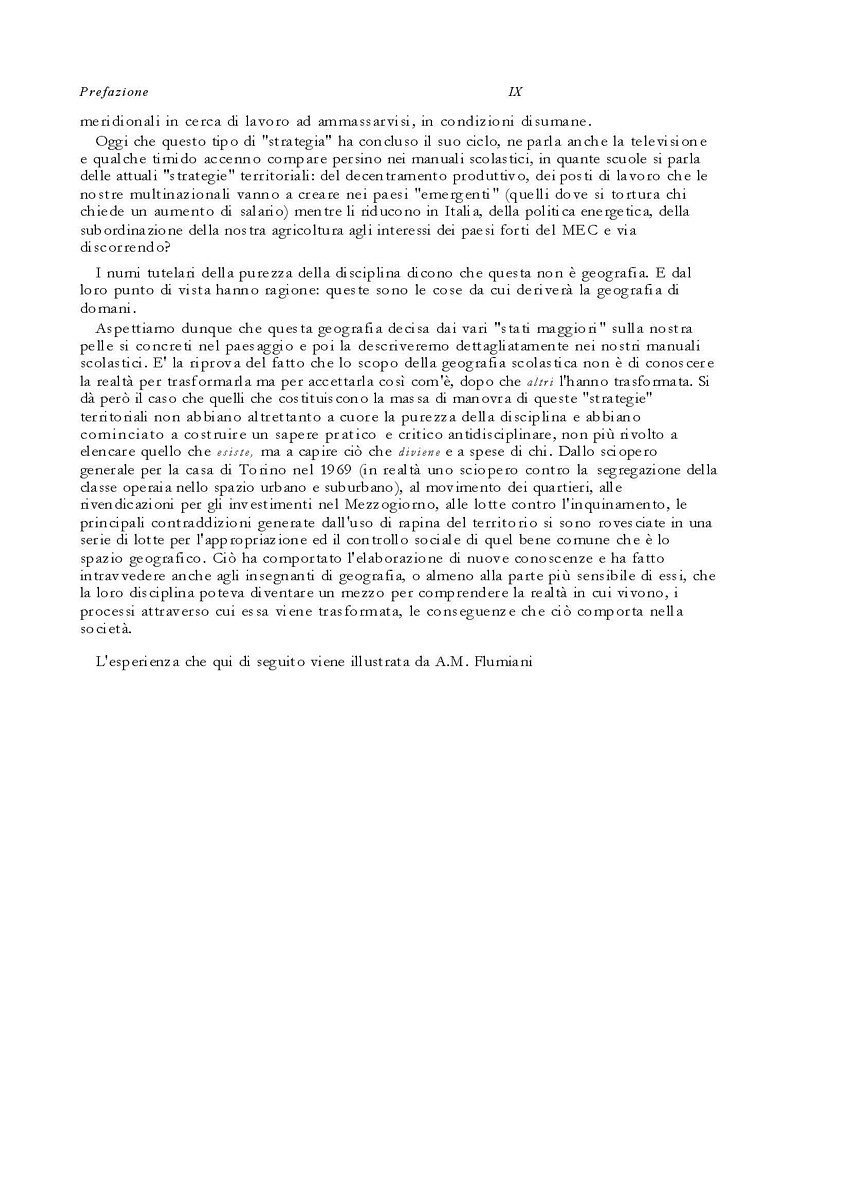 Prefazione IX

meridionali in cerca di lavoro ad ammassarvisi, in condizioni disumane.

Oggi che questo tipo di "strategia" ha concluso il suo ciclo, ne parla anche la televisione e qualche timido accenno compare persino nei manuali scolastici, in quante scuole si parla delle attuali "strategie" territoriali: del decentramento produttivo, dei posti di lavoro che le nostre multinazionali vanno a creare nei paesi "emergenti" (quelli dove si tortura chi chiede un aumento di salario) mentre li riducono in Italia, della politica energetica, della subordinazione della nostra agricoltura agli interessi dei paesi forti del MEC e via discorrendo?

I numi tutelari della purezza della disciplina dicono che questa non è geografia. E dal loro punto di vista hanno ragione: queste sono le cose da cui deriverà la geografia di domani.

Aspettiamo dunque che questa geografia decisa dai vari "stati maggiori" sulla nostra pelle si concreti nel paesaggio e poi la descriveremo dettagliatamente nei nostri manuali scolastici. E' la riprova del fatto che lo scopo della geografia scolastica non è di conoscere la realtà per trasformarla ma per accettarla così com'è, dopo che altri l'hanno trasformata. Si dà però il caso che quelli che costituiscono la massa di manovra di queste "strategie" territoriali non abbiano altrettanto a cuore la purezza della disciplina e abbiano cominciato a costruire un sapere pratico e critico antidisciplinare, non più rivolto a elencare quello che esiste, ma a capire ciò che diviene e a spese di chi. Dallo sciopero generale per la casa di Torino nel 1969 (in realtà uno sciopero contro la segregazione della classe operaia nello spazio urbano e suburbano), al movimento dei quartieri, alle rivendicazioni per gli investimenti nel Mezzogiorno, alle lotte contro l'inquinamento, le principali contraddizioni generate dall'uso di rapina del territorio si sono rovesciate in una serie di lotte per l'appropriazione ed il controllo sociale di quel bene comune che è lo spazio geografico. Ciò ha comportato l'elaborazione di nuove conoscenze e ha fatto intravvedere anche agli insegnanti di geografia, o almeno alla parte più sensibile di essi, che la loro disciplina poteva diventare un mezzo per comprendere la realtà in cui vivono, i processi attraverso cui essa viene trasformata, le conseguenze che ciò comporta nella società.

L'esperienza che qui di seguito viene illustrata da A.M. Flumiani